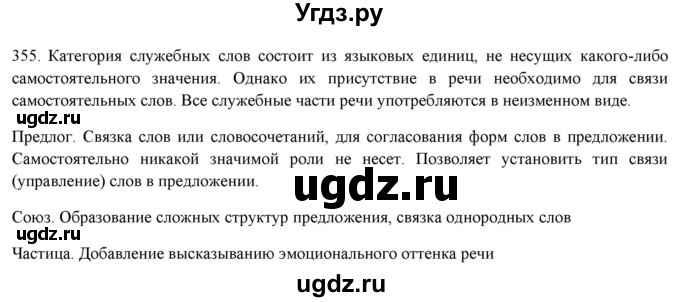 Угдз.ру

355. Категория служебных слов состоит из языковых единиц, не несущих какого-либо самостоятельного значения. Однако их присутствие в речи необходимо для связи самостоятельных слов. Все служебные части речи употребляются в неизменном виде.

ugdz.ru

Предлог. Связка слов или словосочетаний, для согласования форм слов в предложении. Самостоятельно никакой значимой роли не несет. Позволяет установить тип связи (управление) слов в предложении.

ugdz.ru

Союз. Образование сложных структур предложения, связка однородных слов

ugdz.ru

Частица. Добавление высказыванию эмоционального оттенка речи

ugdz.ru